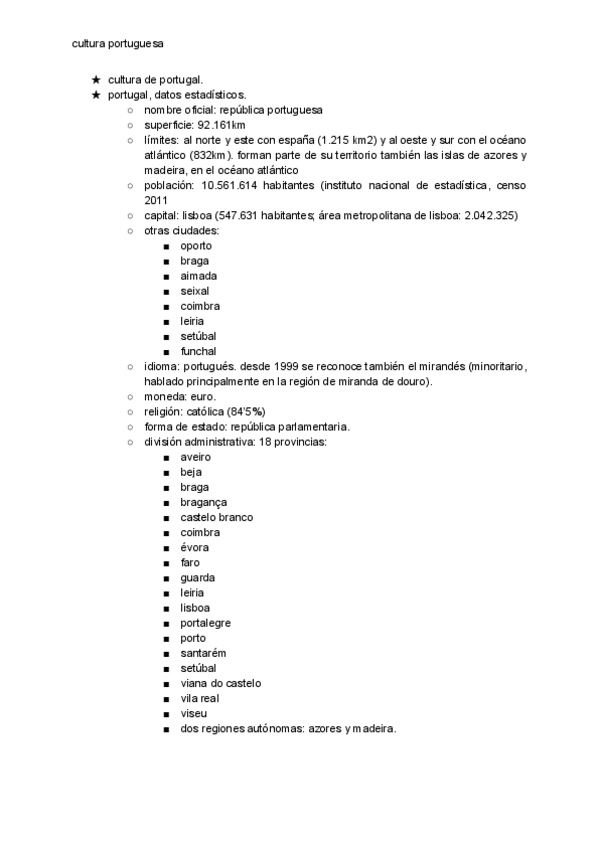 cultura portuguesa

★ cultura de portugal.
★ portugal, datos estadísticos.
○ nombre oficial: república portuguesa
○ superficie: 92.161km
○ límites: al norte y este con españa (1.215 km2) y al oeste y sur con el océano atlántico (832km). forman parte de su territorio también las islas de azores y madeira, en el océano atlántico
○ población: 10.561.614 habitantes (instituto nacional de estadística, censo 2011
○ capital: lisboa (547.631 habitantes; área metropolitana de lisboa: 2.042.325)
○ otras ciudades:
■ oporto
■ braga
■ aimada
■ seixal
■ coimbra
■ leiria
■ setúbal
■ funchal
○ idioma: portugués. desde 1999 se reconoce también el mirandés (minoritario, hablado principalmente en la región de miranda de douro).
○ moneda: euro.
○ religión: católica (84'5%)
○ forma de estado: república parlamentaria.
○ división administrativa: 18 provincias:
■ aveiro
■ beja
■ braga
■ bragança
■ castelo branco
■ coimbra
■ évora
■ faro
■ guarda
■ leiria
■ lisboa
■ portalegre
■ porto
■ santarém
■ setúbal
■ viana do castelo
■ vila real
■ viseu
■ dos regiones autónomas: azores y madeira.